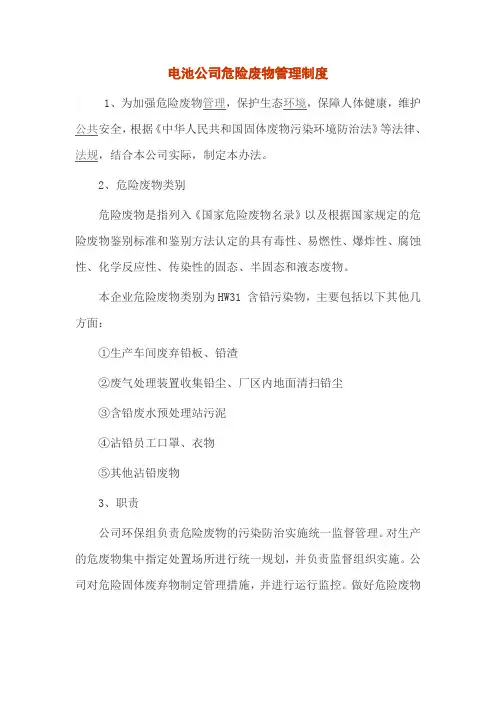 电池公司危险废物管理制度

1、为加强危险废物管理，保护生态环境，保障人体健康，维护公共安全，根据《中华人民共和国固体废物污染环境防治法》等法律、法规，结合本公司实际，制定本办法。

2、危险废物类别

危险废物是指列入《国家危险废物名录》以及根据国家规定的危险废物鉴别标准和鉴别方法认定的具有毒性、易燃性、爆炸性、腐蚀性、化学反应性、传染性的固态、半固态和液态废物。

本企业危险废物类别为HW31 含铅污染物，主要包括以下其他几方面：

①生产车间废弃铅板、铅渣

②废气处理装置收集铅尘、厂区内地面清扫铅尘

③含铅废水预处理站污泥

④沾铅员工口罩、衣物

⑤其他沾铅废物

3、职责

公司环保组负责危险废物的污染防治实施统一监督管理。对生产的危废物集中指定处置场所进行统一规划，并负责监督组织实施。公司对危险固体废弃物制定管理措施，并进行运行监控。做好危险废物